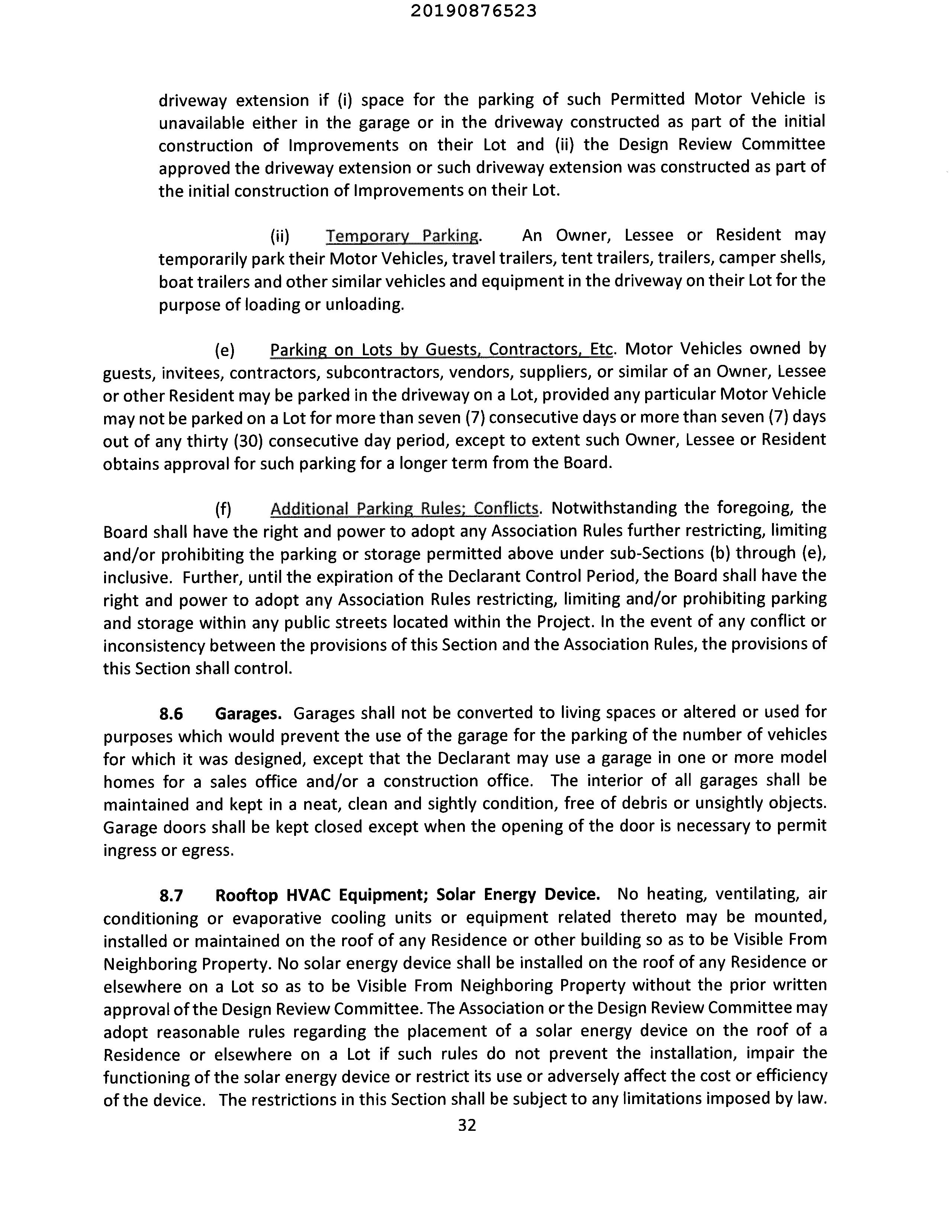 20190876523

driveway extension if (i) space for the parking of such Permitted Motor Vehicle is unavailable either in the garage or in the driveway constructed as part of the initial construction of Improvements on their Lot and (ii) the Design Review Committee approved the driveway extension or such driveway extension was constructed as part of the initial construction of Improvements on their Lot.

(ii) Temporary Parking. An Owner, Lessee or Resident may temporarily park their Motor Vehicles, travel trailers, tent trailers, trailers, camper shells, boat trailers and other similar vehicles and equipment in the driveway on their Lot for the purpose of loading or unloading.

(e) Parking on Lots by Guests, Contractors, Etc. Motor Vehicles owned by guests, invitees, contractors, subcontractors, vendors, suppliers, or similar of an Owner, Lessee or other Resident may be parked in the driveway on a Lot, provided any particular Motor Vehicle may not be parked on a Lot for more than seven (7) consecutive days or more than seven (7) days out of any thirty (30) consecutive day period, except to extent such Owner, Lessee or Resident obtains approval for such parking for a longer term from the Board.

(f) Additional Parking Rules; Conflicts. Notwithstanding the foregoing, the Board shall have the right and power to adopt any Association Rules further restricting, limiting and/or prohibiting the parking or storage permitted above under sub-Sections (b) through (e), inclusive. Further, until the expiration of the Declarant Control Period, the Board shall have the right and power to adopt any Association Rules restricting, limiting and/or prohibiting parking and storage within any public streets located within the Project. In the event of any conflict or inconsistency between the provisions of this Section and the Association Rules, the provisions of this Section shall control.

8.6 Garages. Garages shall not be converted to living spaces or altered or used for purposes which would prevent the use of the garage for the parking of the number of vehicles for which it was designed, except that the Declarant may use a garage in one or more model homes for a sales office and/or a construction office. The interior of all garages shall be maintained and kept in a neat, clean and sightly condition, free of debris or unsightly objects. Garage doors shall be kept closed except when the opening of the door is necessary to permit ingress or egress.

8.7 Rooftop HVAC Equipment; Solar Energy Device. No heating, ventilating, air conditioning or evaporative cooling units or equipment related thereto may be mounted, installed or maintained on the roof of any Residence or other building so as to be Visible From Neighboring Property. No solar energy device shall be installed on the roof of any Residence or elsewhere on a Lot so as to be Visible From Neighboring Property without the prior written approval of the Design Review Committee. The Association or the Design Review Committee may adopt reasonable rules regarding the placement of a solar energy device on the roof of a Residence or elsewhere on a Lot if such rules do not prevent the installation, impair the functioning of the solar energy device or restrict its use or adversely affect the cost or efficiency of the device. The restrictions in this Section shall be subject to any limitations imposed by law.

32